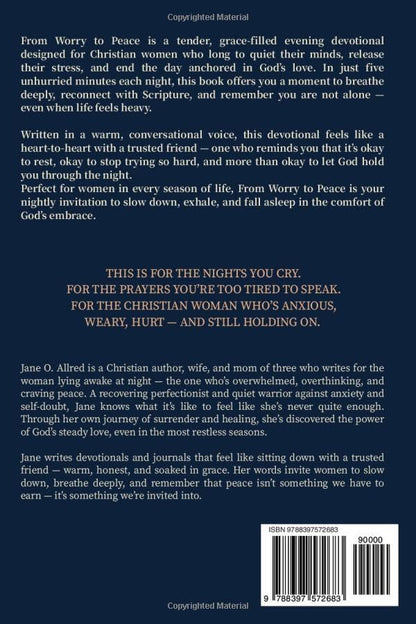 Copyrighted Material

From Worry to Peace is a tender, grace-filled evening devotional designed for Christian women who long to quiet their minds, release their stress, and end the day anchored in God's love. In just five unhurried minutes each night, this book offers you a moment to breathe deeply, reconnect with Scripture, and remember you are not alone — even when life feels heavy.

Written in a warm, conversational voice, this devotional feels like a heart-to-heart with a trusted friend — one who reminds you that it's okay to rest, okay to stop trying so hard, and more than okay to let God hold you through the night.
Perfect for women in every season of life, From Worry to Peace is your nightly invitation to slow down, exhale, and fall asleep in the comfort of God's embrace.

THIS IS FOR THE NIGHTS YOU CRY.
FOR THE PRAYERS YOU'RE TOO TIRED TO SPEAK.
FOR THE CHRISTIAN WOMAN WHO'S ANXIOUS, WEARY, HURT — AND STILL HOLDING ON.

Jane O. Allred is a Christian author, wife, and mom of three who writes for the woman lying awake at night — the one who's overwhelmed, overthinking, and craving peace. A recovering perfectionist and quiet warrior against anxiety and self-doubt, Jane knows what it's like to feel like she's never quite enough. Through her own journey of surrender and healing, she's discovered the power of God's steady love, even in the most restless seasons.

Jane writes devotionals and journals that feel like sitting down with a trusted friend — warm, honest, and soaked in grace. Her words invite women to slow down, breathe deeply, and remember that peace isn't something we have to earn — it's something we're invited into.

ISBN 9788397572683
90000
9 788397 572683

Copyrighted Material